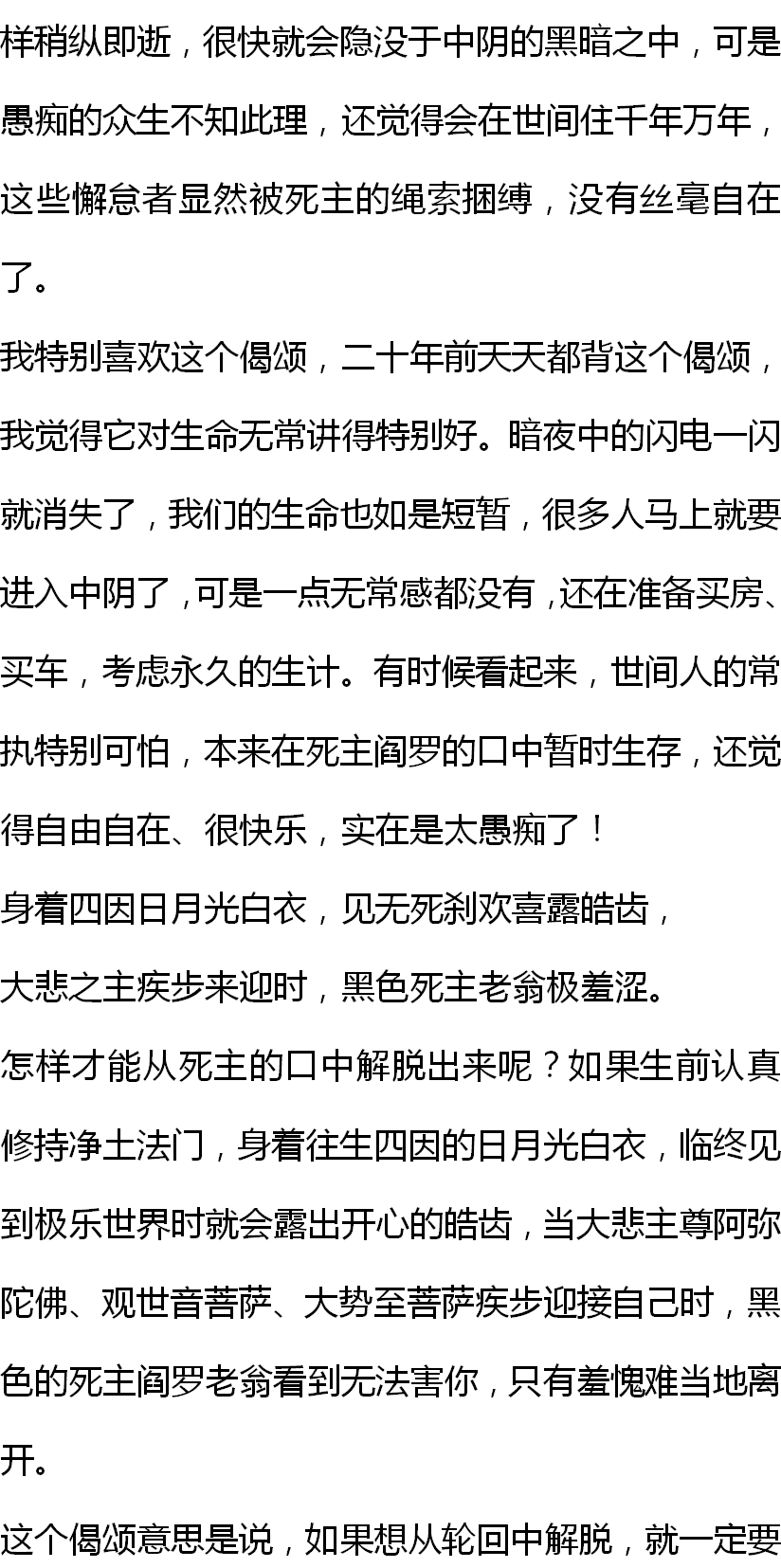 样稍纵即逝，很快就会隐没于中阴的黑暗之中，可是愚痴的众生不知此理，还觉得会在世间住千年万年，这些懈怠者显然被死主的绳索捆缚，没有丝毫自在了。

我特别喜欢这个偈颂，二十年前天天都背这个偈颂，我觉得它对生命无常讲得特别好。暗夜中的闪电一闪就消失了，我们的生命也如是短暂，很多人马上就要进入中阴了，可是一点无常感都没有，还在准备买房、买车，考虑永久的生计。有时候看起来，世间人的常执特别可怕，本来在死主阎罗的口中暂时生存，还觉得自由自在、很快乐，实在是太愚痴了！

身着四因日月光白衣，见无死刹欢喜露皓齿，

大悲之主疾步来迎时，黑色死主老翁极羞涩。

怎样才能从死主的口中解脱出来呢？如果生前认真修持净土法门，身着往生四因的日月光白衣，临终见到极乐世界时就会露出开心的皓齿，当大悲主尊阿弥陀佛、观世音菩萨、大势至菩萨疾步迎接自己时，黑色的死主阎罗老翁看到无法害你，只有羞愧难当地离开。

这个偈颂意思是说，如果想从轮回中解脱，就一定要